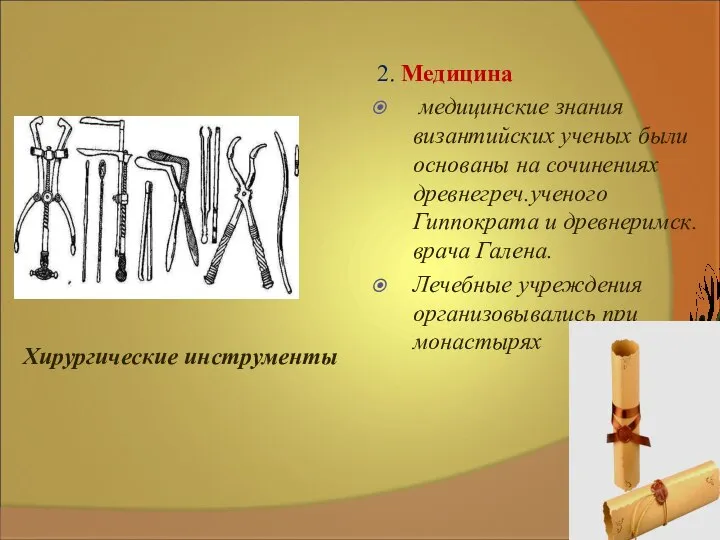 2. Медицина

медицинские знания византийских ученых были основаны на сочинениях древнегреч.ученого Гиппократа и древнеримск. врача Галена.

Лечебные учреждения организовывались при монастырях

Хирургические инструменты